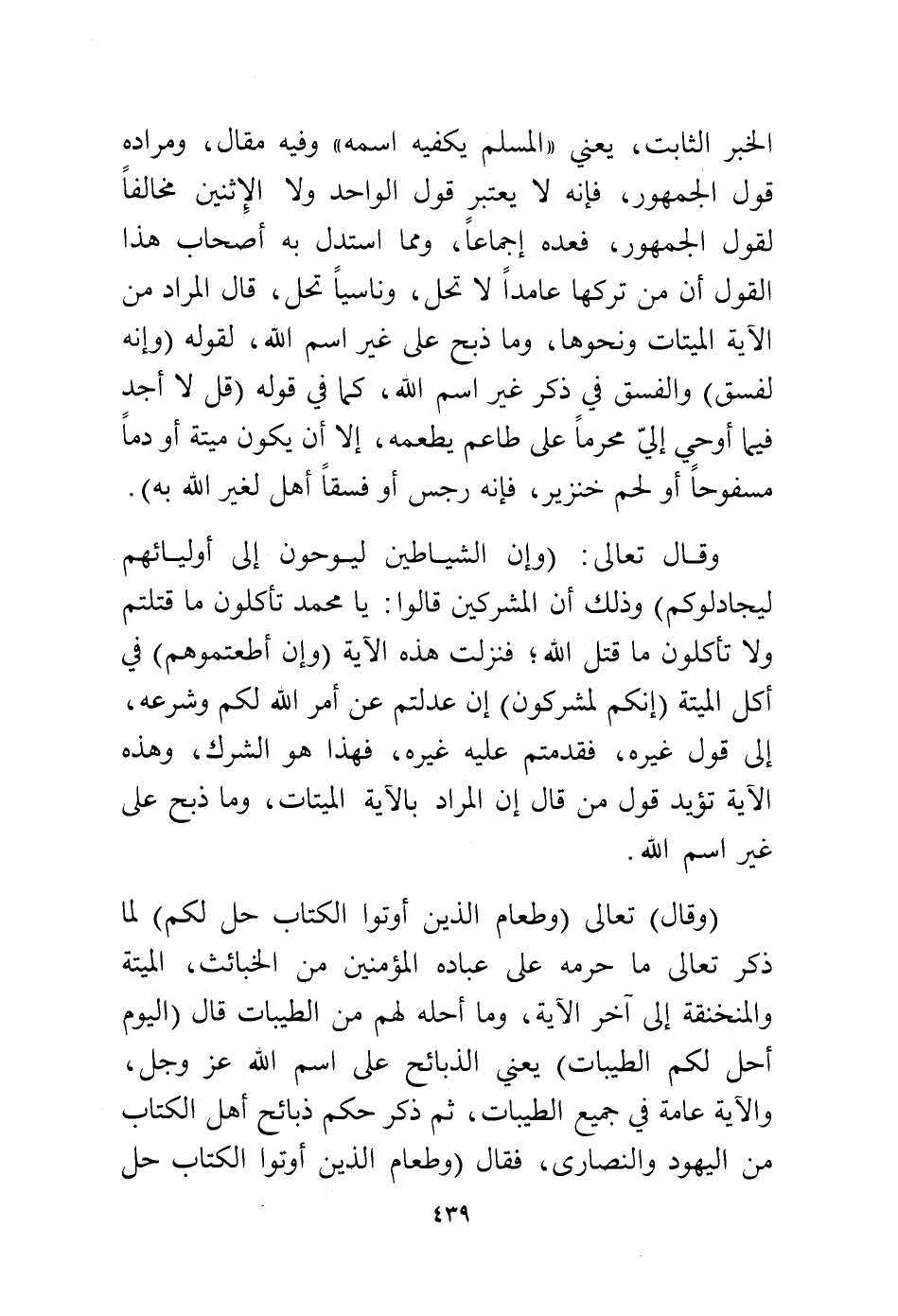 الخبر الثابت، يعني «المسلم يكفيه اسمه» وفيه مقال، ومراده قول الجمهور، فإنه لا يعتبر قول الواحد ولا الإثنين مخالفاً لقول الجمهور، فعده إجماعاً، ومما استدل به أصحاب هذا القول أن من تركها عامداً لا تحل، وناسياً تحل، قال المراد من الآية الميتات ونحوها، وما ذبح على غير اسم الله، لقوله (وإنه لفسق) والفسق في ذكر غير اسم الله، كما في قوله (قل لا أجد فيما أوحي إليّ محرماً على طاعم يطعمه، إلا أن يكون ميتة أو دماً مسفوحاً أو لحم خنزير، فإنه رجس أو فسقاً أهل لغير الله به).

وقال تعالى: (وإن الشياطين ليوحون إلى أوليائهم ليجادلوكم) وذلك أن المشركين قالوا: يا محمد تأكلون ما قتلتم ولا تأكلون ما قتل الله؛ فنزلت هذه الآية (وإن أطعتموهم) في أكل الميتة (إنكم لمشركون) إن عدلتم عن أمر الله لكم وشرعه، إلى قول غيره، فقدمتم عليه غيره، فهذا هو الشرك، وهذه الآية تؤيد قول من قال إن المراد بالآية الميتات، وما ذبح على غير اسم الله.

(وقال) تعالى (وطعام الذين أوتوا الكتاب حل لكم) لما ذكر تعالى ما حرمه على عباده المؤمنين من الخبائث، الميتة والمنخنقة إلى آخر الآية، وما أحله لهم من الطيبات قال (اليوم أحل لكم الطيبات) يعني الذبائح على اسم الله عز وجل، والآية عامة في جميع الطيبات، ثم ذكر حكم ذبائح أهل الكتاب من اليهود والنصارى، فقال (وطعام الذين أوتوا الكتاب حل

٤٣٩